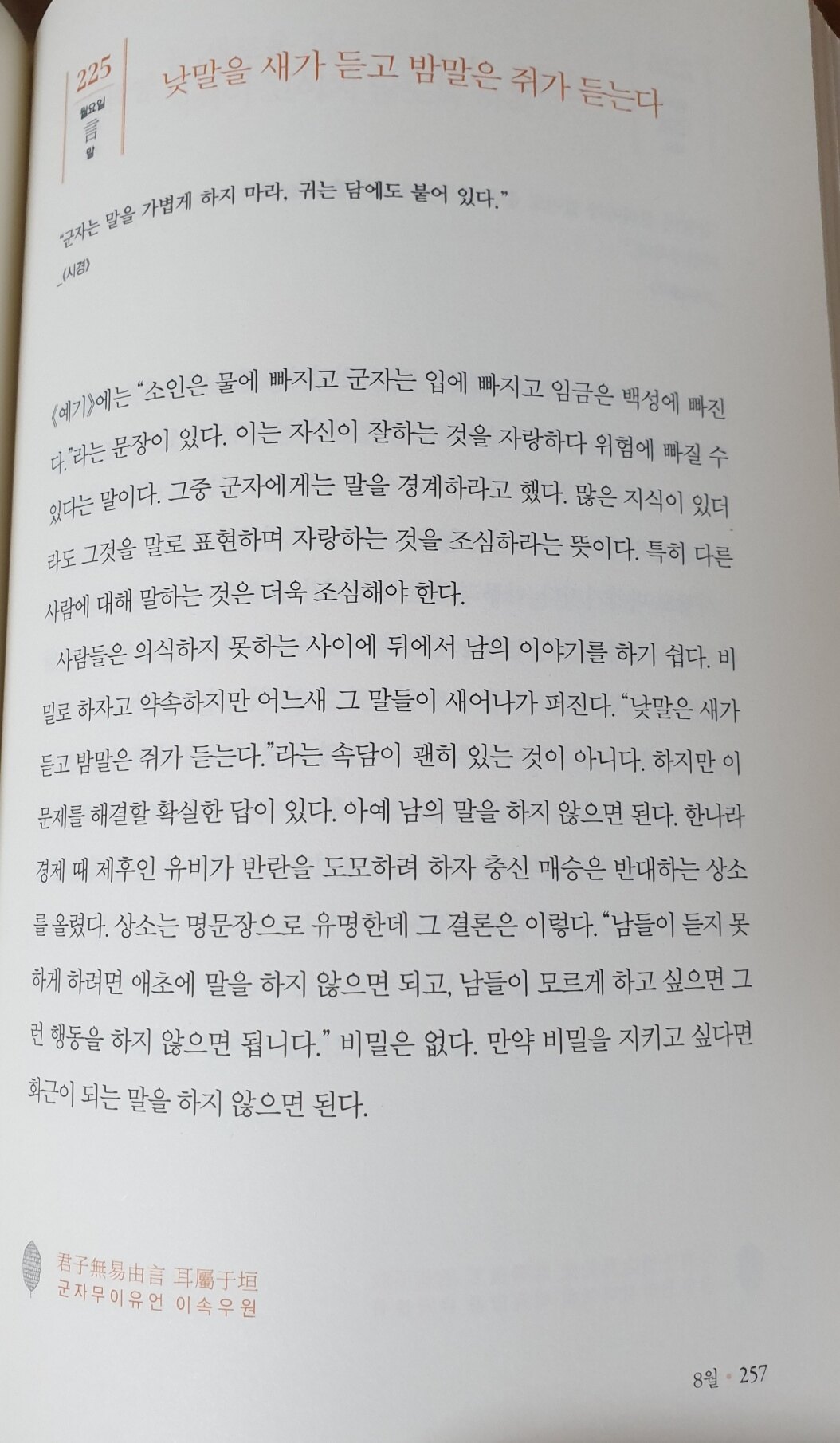 225
월요일
言
말

낮말을 새가 듣고 밤말은 쥐가 듣는다

"군자는 말을 가볍게 하지 마라. 귀는 담에도 붙어 있다."
_《시경》

《예기》에는 "소인은 물에 빠지고 군자는 입에 빠지고 임금은 백성에 빠진다."라는 문장이 있다. 이는 자신이 잘하는 것을 자랑하다 위험에 빠질 수 있다는 말이다. 그중 군자에게는 말을 경계하라고 했다. 많은 지식이 있더라도 그것을 말로 표현하며 자랑하는 것을 조심하라는 뜻이다. 특히 다른 사람에 대해 말하는 것은 더욱 조심해야 한다.

사람들은 의식하지 못하는 사이에 뒤에서 남의 이야기를 하기 쉽다. 비밀로 하자고 약속하지만 어느새 그 말들이 새어나가 퍼진다. "낮말은 새가 듣고 밤말은 쥐가 듣는다."라는 속담이 괜히 있는 것이 아니다. 하지만 이 문제를 해결할 확실한 답이 있다. 아예 남의 말을 하지 않으면 된다. 한나라 경제 때 제후인 유비가 반란을 도모하려 하자 충신 매승은 반대하는 상소를 올렸다. 상소는 명문장으로 유명한데 그 결론은 이렇다. "남들이 듣지 못하게 하려면 애초에 말을 하지 않으면 되고, 남들이 모르게 하고 싶으면 그런 행동을 하지 않으면 됩니다." 비밀은 없다. 만약 비밀을 지키고 싶다면 화근이 되는 말을 하지 않으면 된다.

君子無易由言 耳屬于垣
군자무이유언 이속우원

8월 • 257